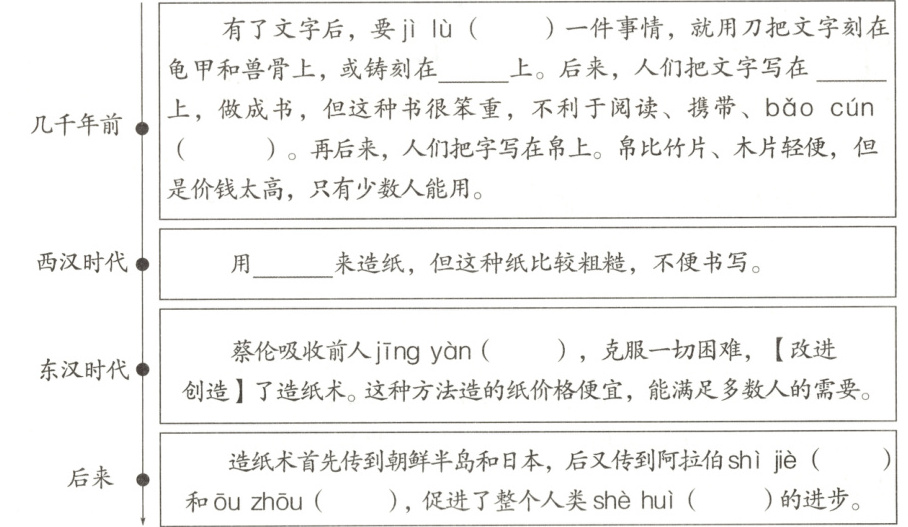 几千年前

有了文字后，要jì lù（ ）一件事情，就用刀把文字刻在龟甲和兽骨上，或铸刻在____上。后来，人们把文字写在____上，做成书，但这种书很笨重，不利于阅读、携带、bǎo cún（ ）。再后来，人们把字写在帛上。帛比竹片、木片轻便，但是价钱太高，只有少数人能用。

西汉时代

用____来造纸，但这种纸比较粗糙，不便书写。

东汉时代

蔡伦吸收前人jīng yàn（ ），克服一切困难，【改进 创造】了造纸术。这种方法造的纸价格便宜，能满足多数人的需要。

后来

造纸术首先传到朝鲜半岛和日本，后又传到阿拉伯shì jiè（ ）和ōu zhōu（ ），促进了整个人类shè huì（ ）的进步。